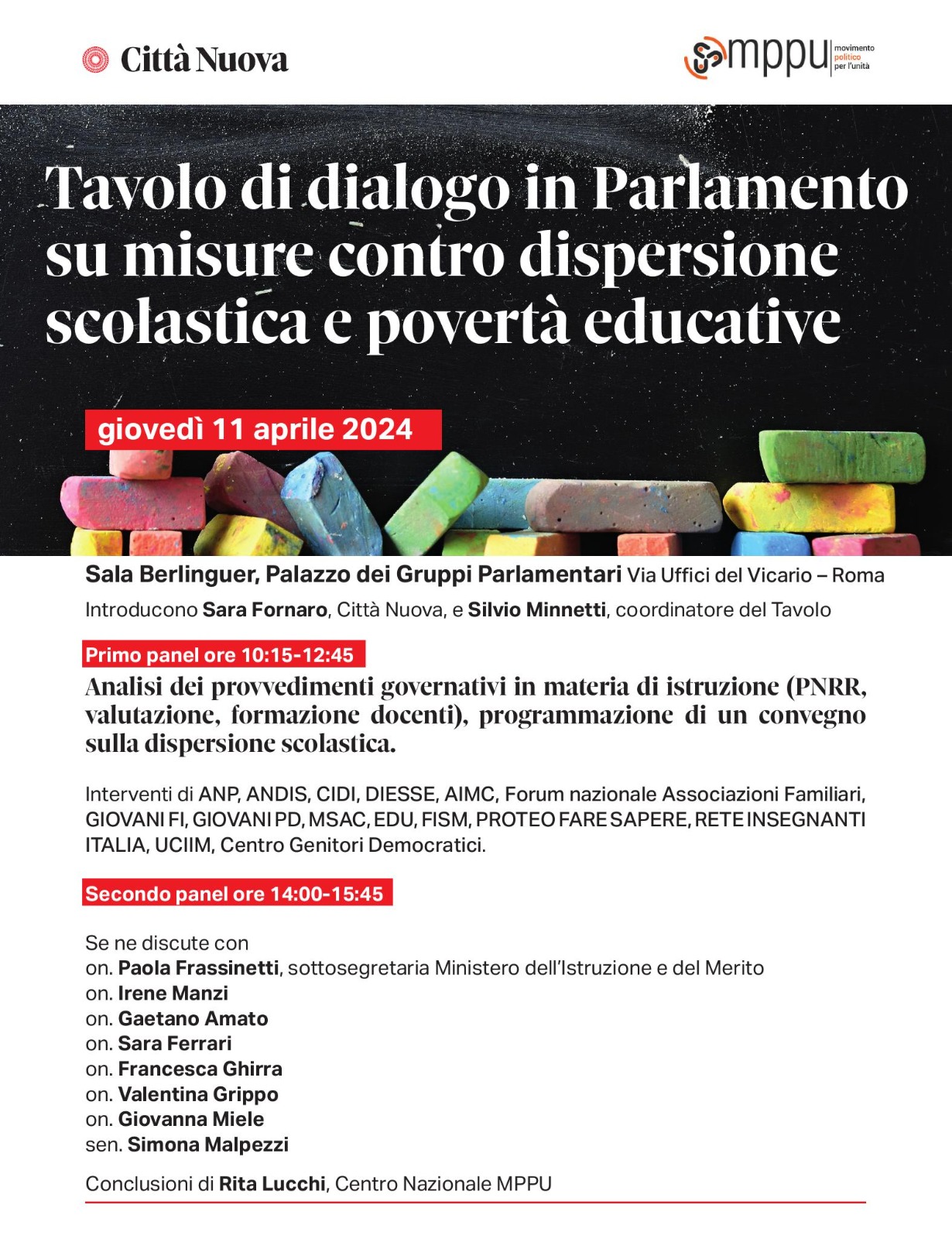 Città Nuova

mppu movimento politico per l'unità

Tavolo di dialogo in Parlamento su misure contro dispersione scolastica e povertà educative

giovedì 11 aprile 2024

Sala Berlinguer, Palazzo dei Gruppi Parlamentari Via Uffici del Vicario – Roma

Introducono Sara Fornaro, Città Nuova, e Silvio Minnetti, coordinatore del Tavolo

Primo panel ore 10:15-12:45

Analisi dei provvedimenti governativi in materia di istruzione (PNRR, valutazione, formazione docenti), programmazione di un convegno sulla dispersione scolastica.

Interventi di ANP, ANDIS, CIDI, DIESSE, AIMC, Forum nazionale Associazioni Familiari, GIOVANI FI, GIOVANI PD, MSAC, EDU, FISM, PROTEO FARE SAPERE, RETE INSEGNANTI ITALIA, UCIIM, Centro Genitori Democratici.

Secondo panel ore 14:00-15:45

Se ne discute con
on. Paola Frassinetti, sottosegretaria Ministero dell'Istruzione e del Merito
on. Irene Manzi
on. Gaetano Amato
on. Sara Ferrari
on. Francesca Ghirra
on. Valentina Grippo
on. Giovanna Miele
sen. Simona Malpezzi

Conclusioni di Rita Lucchi, Centro Nazionale MPPU